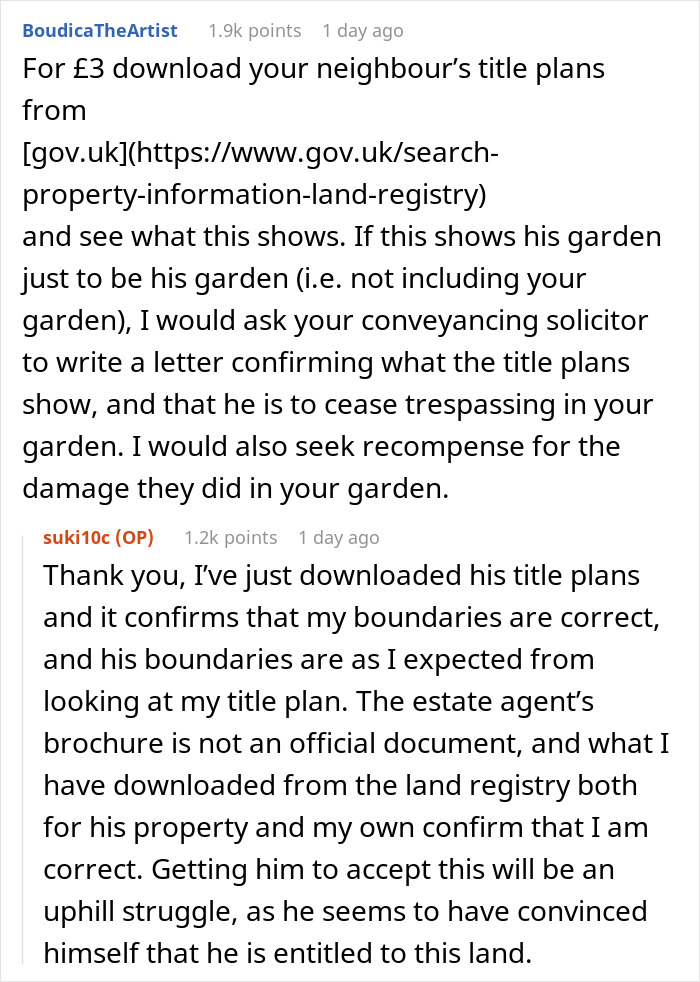 BoudicaTheArtist 1.9k points 1 day ago
For £3 download your neighbour's title plans from [gov.uk](https://www.gov.uk/search-property-information-land-registry) and see what this shows. If this shows his garden just to be his garden (i.e. not including your garden), I would ask your conveyancing solicitor to write a letter confirming what the title plans show, and that he is to cease trespassing in your garden. I would also seek recompense for the damage they did in your garden.

suki10c (OP) 1.2k points 1 day ago
Thank you, I've just downloaded his title plans and it confirms that my boundaries are correct, and his boundaries are as I expected from looking at my title plan. The estate agent's brochure is not an official document, and what I have downloaded from the land registry both for his property and my own confirm that I am correct. Getting him to accept this will be an uphill struggle, as he seems to have convinced himself that he is entitled to this land.